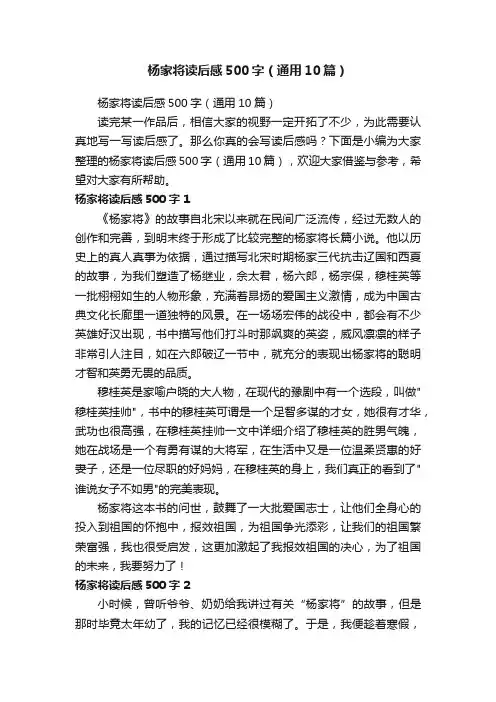 杨家将读后感500字（通用10篇）

杨家将读后感500字（通用10篇）

读完某一作品后，相信大家的视野一定开拓了不少，为此需要认真地写一写读后感了。那么你真的会写读后感吗？下面是小编为大家整理的杨家将读后感500字（通用10篇），欢迎大家借鉴与参考，希望对大家有所帮助。

杨家将读后感500字1

《杨家将》的故事自北宋以来就在民间广泛流传，经过无数人的创作和完善，到明末终于形成了比较完整的杨家将长篇小说。他以历史上的真人真事为依据，通过描写北宋时期杨家三代抗击辽国和西夏的故事，为我们塑造了杨继业，佘太君，杨六郎，杨宗保，穆桂英等一批栩栩如生的人物形象，充满着昂扬的爱国主义激情，成为中国古典文化长廊里一道独特的风景。在一场场宏伟的战役中，都会有不少英雄好汉出现，书中描写他们打斗时那飒爽的英姿，威风凛凛的样子非常引人注目，如在六郎破辽一节中，就充分的表现出杨家将的聪明才智和英勇无畏的品质。

穆桂英是家喻户晓的大人物，在现代的豫剧中有一个选段，叫做"穆桂英挂帅"，书中的穆桂英可谓是一个足智多谋的才女，她很有才华，武功也很高强，在穆桂英挂帅一文中详细介绍了穆桂英的胜男气魄，她在战场是一个有勇有谋的大将军，在生活中又是一位温柔贤惠的好妻子，还是一位尽职的好妈妈，在穆桂英的身上，我们真正的看到了"谁说女子不如男"的完美表现。

杨家将这本书的问世，鼓舞了一大批爱国志士，让他们全身心的投入到祖国的怀抱中，报效祖国，为祖国争光添彩，让我们的祖国繁荣富强，我也很受启发，这更加激起了我报效祖国的决心，为了祖国的未来，我要努力了！

杨家将读后感500字2

小时候，曾听爷爷、奶奶给我讲过有关“杨家将”的故事，但是那时毕竟太年幼了，我的记忆已经很模糊了。于是，我便趁着寒假，